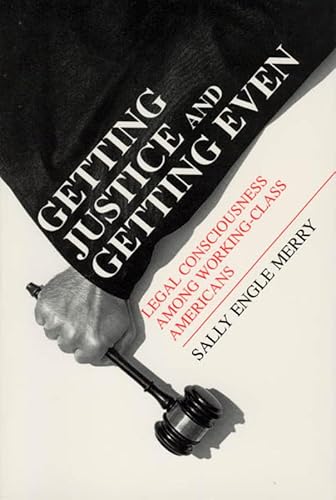 GETTING JUSTICE AND GETTING EVEN

LEGAL CONSCIOUSNESS AMONG WORKING-CLASS AMERICANS

SALLY ENGLE MERRY